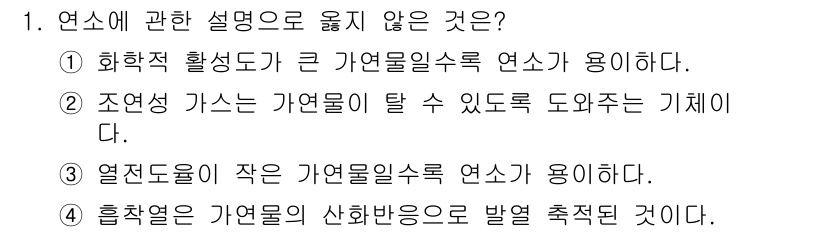 1. 연소에 관한 설명으로 옳지 않은 것은?

① 화학적 활성도가 큰 가연물일수록 연소가 용이하다.

② 조연성 가스는 가연물이 탈 수 있도록 도와주는 기체이다.

③ 열전도율이 작은 가연물일수록 연소가 용이하다.

④ 흡착열은 가연물의 산화반응으로 발열 축적된 것이다.